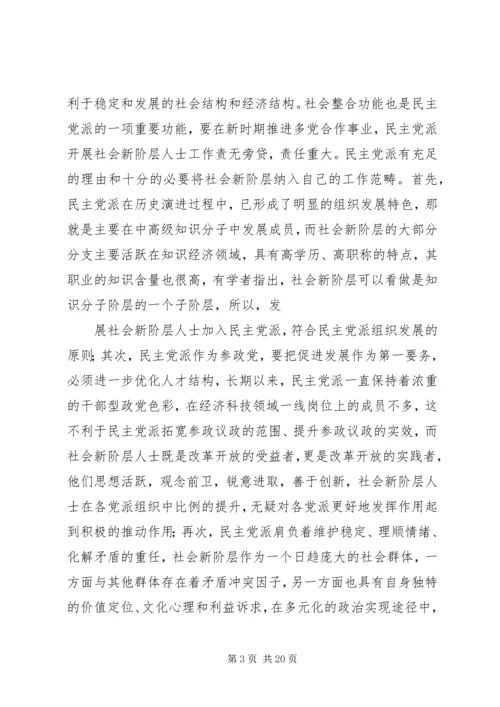 利于稳定和发展的社会结构和经济结构。社会整合功能也是民主党派的一项重要功能，要在新时期推进多党合作事业，民主党派开展社会新阶层人士工作责无旁贷，责任重大。民主党派有充足的理由和十分的必要将社会新阶层纳入自己的工作范畴。首先，民主党派在历史演进过程中，已形成了明显的组织发展特色，那就是主要在中高级知识分子中发展成员，而社会新阶层的大部分分支主要活跃在知识经济领域，具有高学历、高职称的特点，其职业的知识含量也很高，有学者指出，社会新阶层可以看做是知识分子阶层的一个子阶层，所以，发

展社会新阶层人士加入民主党派，符合民主党派组织发展的原则；其次，民主党派作为参政党，要把促进发展作为第一要务，必须进一步优化人才结构，长期以来，民主党派一直保持着浓重的干部型政党色彩，在经济科技领域一线岗位上的成员不多，这不利于民主党派拓宽参政议政的范围、提升参政议政的实效，而社会新阶层人士既是改革开放的受益者，更是改革开放的实践者，他们思想活跃，观念前卫，锐意进取，善于创新，社会新阶层人士在各党派组织中比例的提升，无疑对各党派更好地发挥作用起到积极的推动作用；再次，民主党派肩负着维护稳定、理顺情绪、化解矛盾的重任，社会新阶层作为一个日趋庞大的社会群体，一方面与其他群体存在着矛盾冲突因子，另一方面也具有自身独特的价值定位、文化心理和利益诉求，在多元化的政治实现途径中，

第 3 页 共 20 页